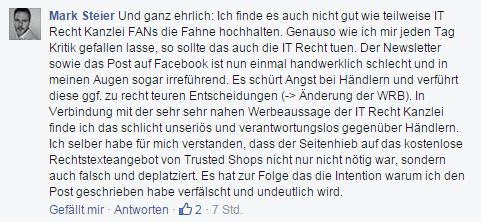 Mark Steier Und ganz ehrlich: Ich finde es auch nicht gut wie teilweise IT Recht Kanzlei FANs die Fahne hochhalten. Genauso wie ich mir jeden Tag Kritik gefallen lasse, so sollte das auch die IT Recht tuen. Der Newsletter sowie das Post auf Facebook ist nun einmal handwerklich schlecht und in meinen Augen sogar irreführend. Es schürt Angst bei Händlern und verführt diese ggf. zu recht teuren Entscheidungen (-> Änderung der WRB). In Verbindung mit der sehr sehr nahen Werbeaussage der IT Recht Kanzlei finde ich das schlicht unseriös und verantwortungslos gegenüber Händlern. Ich selber habe für mich verstanden, dass der Seitenhieb auf das kostenlose Rechtstexteangebot von Trusted Shops nicht nur nicht nötig war, sondern auch falsch und deplatziert. Es hat zur Folge das die Intention warum ich den Post geschrieben habe verfälscht und undeutlich wird.

Gefällt mir · Antworten · 2 · 7 Std.